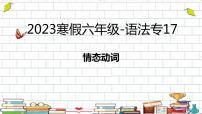 2023寒假六年级-语法专17

情态动词